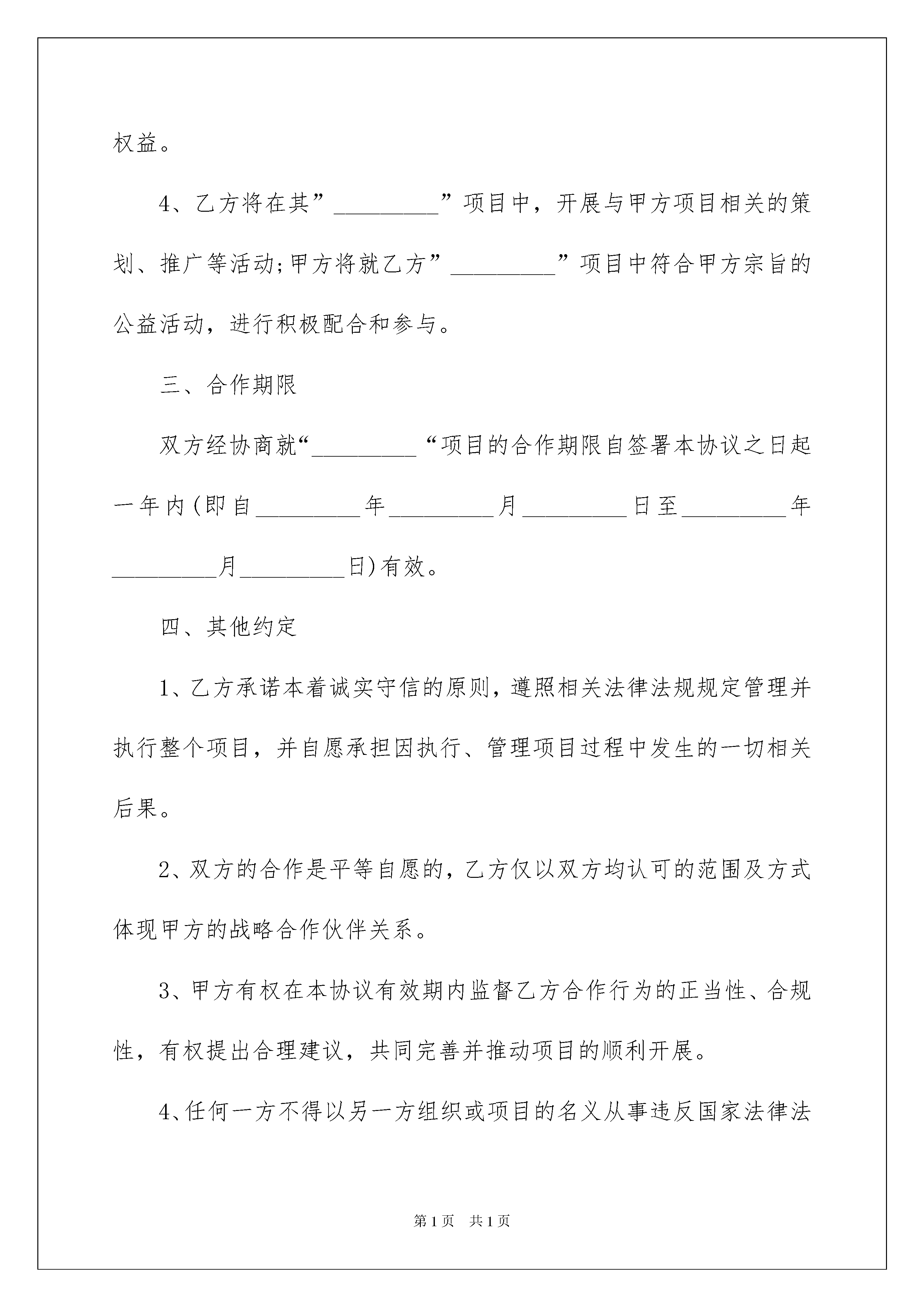 权益。

4、乙方将在其”_________”项目中，开展与甲方项目相关的策划、推广等活动;甲方将就乙方”_________”项目中符合甲方宗旨的公益活动，进行积极配合和参与。

三、合作期限

双方经协商就“_________“项目的合作期限自签署本协议之日起一年内(即自_________年_________月_________日至_________年_________月_________日)有效。

四、其他约定

1、乙方承诺本着诚实守信的原则，遵照相关法律法规规定管理并执行整个项目，并自愿承担因执行、管理项目过程中发生的一切相关后果。

2、双方的合作是平等自愿的，乙方仅以双方均认可的范围及方式体现甲方的战略合作伙伴关系。

3、甲方有权在本协议有效期内监督乙方合作行为的正当性、合规性，有权提出合理建议，共同完善并推动项目的顺利开展。

4、任何一方不得以另一方组织或项目的名义从事违反国家法律法

第1页 共1页